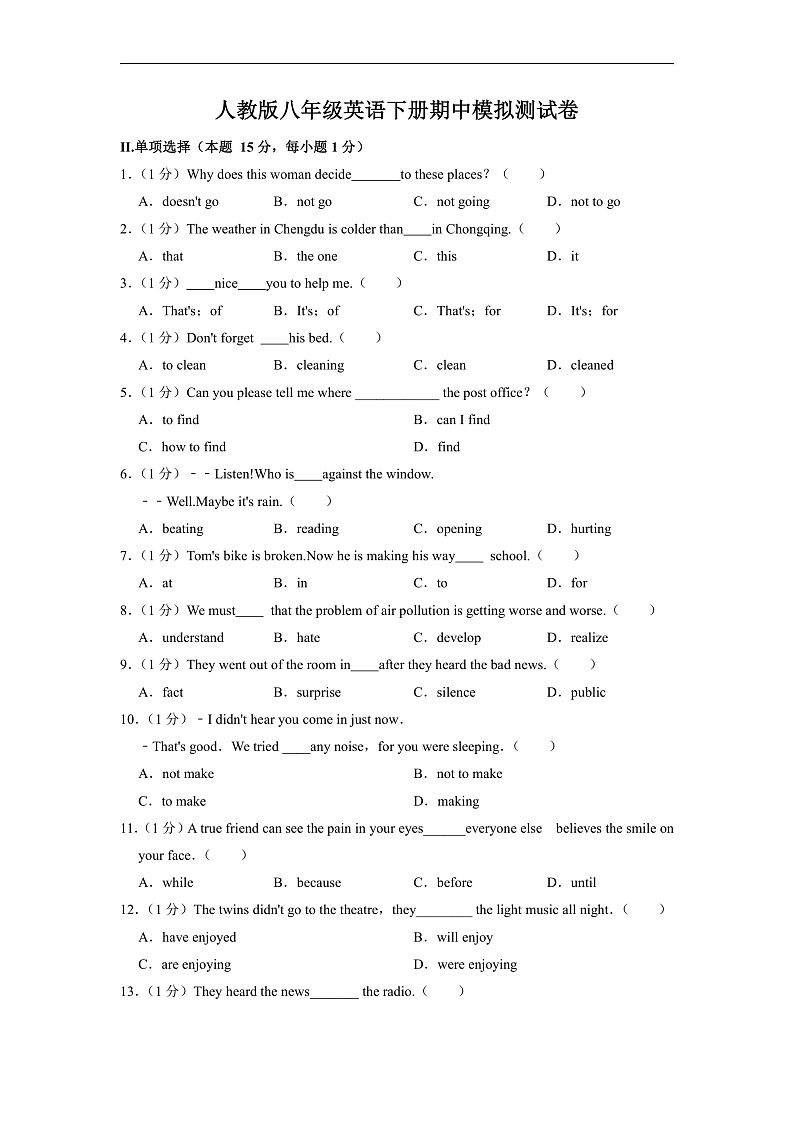 人教版八年级英语下册期中模拟测试卷

II.单项选择（本题 15 分，每小题 1 分）

1．（1 分）Why does this woman decide_______to these places？（　　）

A．doesn't go　B．not go　C．not going　D．not to go

2．（1 分）The weather in Chengdu is colder than____in Chongqing.（　　）

A．that　B．the one　C．this　D．it

3．（1 分）____nice____you to help me.（　　）

A．That's；of　B．It's；of　C．That's；for　D．It's；for

4．（1 分）Don't forget ____his bed.（　　）

A．to clean　B．cleaning　C．clean　D．cleaned

5．（1 分）Can you please tell me where ____________ the post office？（　　）

A．to find　B．can I find

C．how to find　D．find

6．（1 分）－－Listen!Who is____against the window.

－－Well.Maybe it's rain.（　　）

A．beating　B．reading　C．opening　D．hurting

7．（1 分）Tom's bike is broken.Now he is making his way____ school.（　　）

A．at　B．in　C．to　D．for

8．（1 分）We must____ that the problem of air pollution is getting worse and worse.（　　）

A．understand　B．hate　C．develop　D．realize

9．（1 分）They went out of the room in____after they heard the bad news.（　　）

A．fact　B．surprise　C．silence　D．public

10．（1 分）－I didn't hear you come in just now.

－That's good．We tried ____any noise，for you were sleeping.（　　）

A．not make　B．not to make

C．to make　D．making

11．（1 分）A true friend can see the pain in your eyes______everyone else believes the smile on your face.（　　）

A．while　B．because　C．before　D．until

12．（1 分）The twins didn't go to the theatre，they________ the light music all night.（　　）

A．have enjoyed　B．will enjoy

C．are enjoying　D．were enjoying

13．（1 分）They heard the news_______ the radio.（　　）